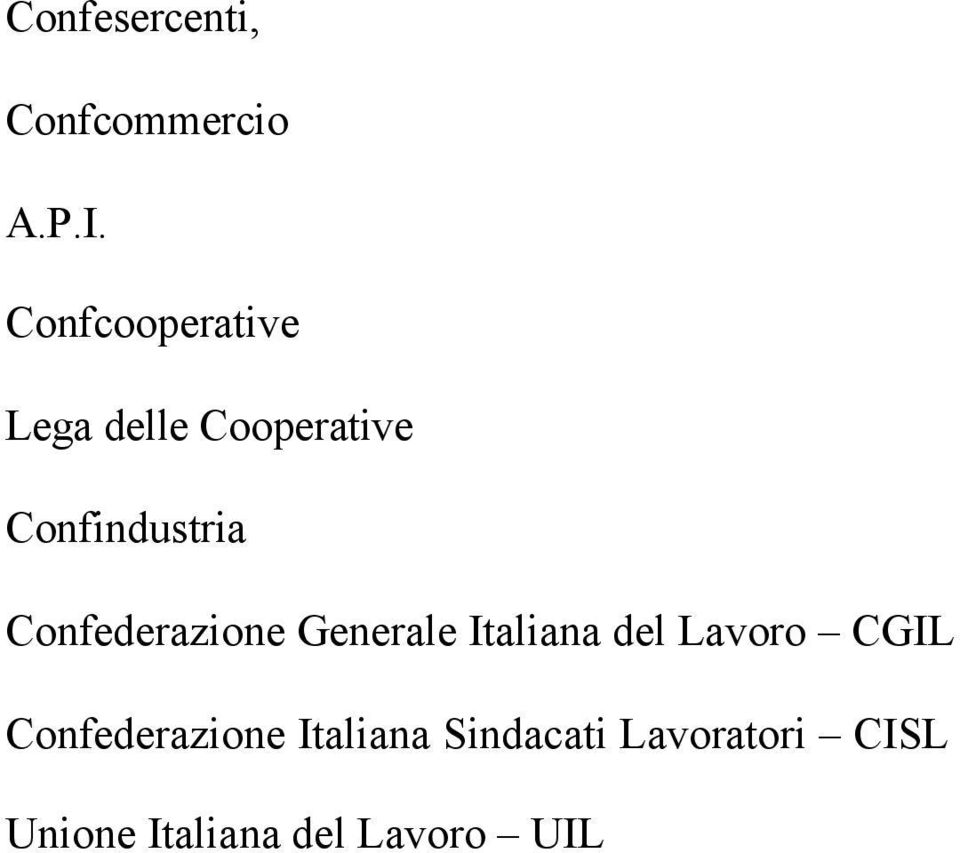 Confesercenti,

Confcommercio

A.P.I.

Confcooperative

Lega delle Cooperative

Confindustria

Confederazione Generale Italiana del Lavoro – CGIL

Confederazione Italiana Sindacati Lavoratori – CISL

Unione Italiana del Lavoro – UIL